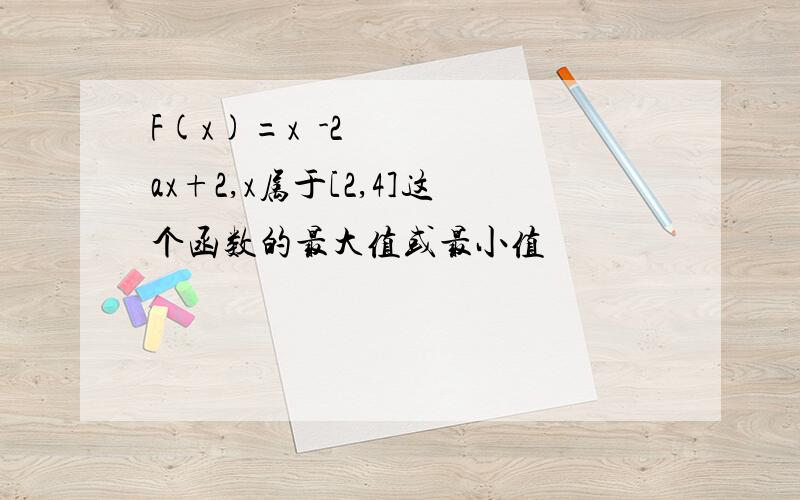 F(x)=x -2ax+2,x属于[2,4]这个函数的最大值或最小值